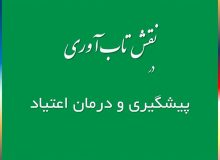 نقش تاب آوری

در

پیشگیری و درمان اعتیاد